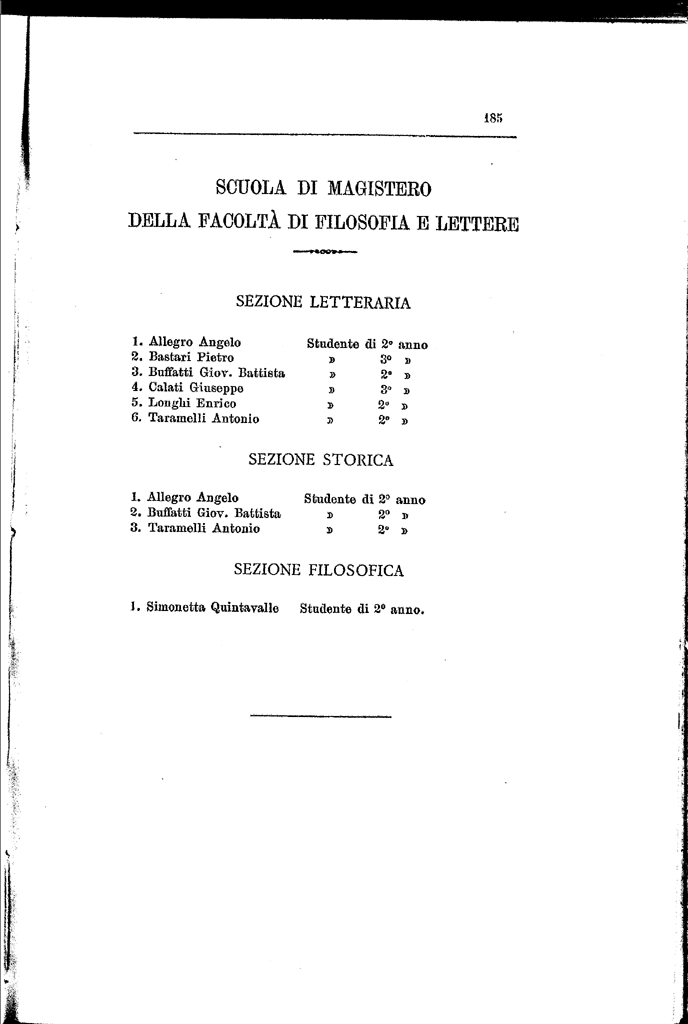 185

SCUOLA DI MAGISTERO
DELLA FACOLTÀ DI FILOSOFIA E LETTERE

SEZIONE LETTERARIA

1. Allegro Angelo	Studente di 2° anno
2. Bastari Pietro	» 3° »
3. Buffatti Giov. Battista	» 2° »
4. Calati Giuseppe	» 3° »
5. Longhi Enrico	» 2° »
6. Taramelli Antonio	» 2° »

SEZIONE STORICA

1. Allegro Angelo	Studente di 2° anno
2. Buffatti Giov. Battista	» 2° »
3. Taramelli Antonio	» 2° »

SEZIONE FILOSOFICA

1. Simonetta Quintavalle	Studente di 2° anno.